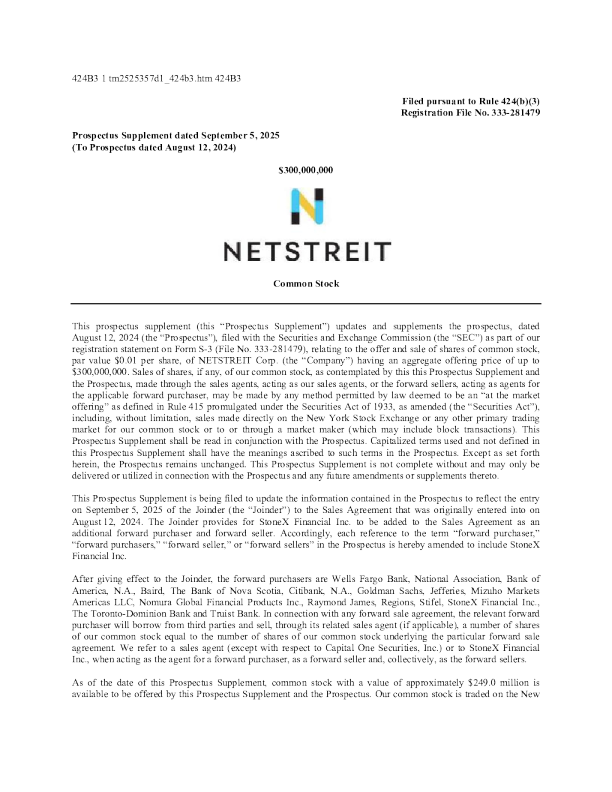 424B3 1 tm2525357d1_424b3.htm 424B3

Filed pursuant to Rule 424(b)(3)
Registration File No. 333-281479

Prospectus Supplement dated September 5, 2025
(To Prospectus dated August 12, 2024)

$300,000,000

NETSTREIT

Common Stock

This prospectus supplement (this "Prospectus Supplement") updates and supplements the prospectus, dated August 12, 2024 (the "Prospectus"), filed with the Securities and Exchange Commission (the "SEC") as part of our registration statement on Form S-3 (File No. 333-281479), relating to the offer and sale of shares of common stock, par value $0.01 per share, of NETSTREIT Corp. (the "Company") having an aggregate offering price of up to $300,000,000. Sales of shares, if any, of our common stock, as contemplated by this this Prospectus Supplement and the Prospectus, made through the sales agents, acting as our sales agents, or the forward sellers, acting as agents for the applicable forward purchaser, may be made by any method permitted by law deemed to be an "at the market offering" as defined in Rule 415 promulgated under the Securities Act of 1933, as amended (the "Securities Act"), including, without limitation, sales made directly on the New York Stock Exchange or any other primary trading market for our common stock or to or through a market maker (which may include block transactions). This Prospectus Supplement shall be read in conjunction with the Prospectus. Capitalized terms used and not defined in this Prospectus Supplement shall have the meanings ascribed to such terms in the Prospectus. Except as set forth herein, the Prospectus remains unchanged. This Prospectus Supplement is not complete without and may only be delivered or utilized in connection with the Prospectus and any future amendments or supplements thereto.

This Prospectus Supplement is being filed to update the information contained in the Prospectus to reflect the entry on September 5, 2025 of the Joinder (the "Joinder") to the Sales Agreement that was originally entered into on August 12, 2024. The Joinder provides for StoneX Financial Inc. to be added to the Sales Agreement as an additional forward purchaser and forward seller. Accordingly, each reference to the term "forward purchaser," "forward purchasers," "forward seller," or "forward sellers" in the Prospectus is hereby amended to include StoneX Financial Inc.

After giving effect to the Joinder, the forward purchasers are Wells Fargo Bank, National Association, Bank of America, N.A., Baird, The Bank of Nova Scotia, Citibank, N.A., Goldman Sachs, Jefferies, Mizuho Markets Americas LLC, Nomura Global Financial Products Inc., Raymond James, Regions, Stifel, StoneX Financial Inc., The Toronto-Dominion Bank and Truist Bank. In connection with any forward sale agreement, the relevant forward purchaser will borrow from third parties and sell, through its related sales agent (if applicable), a number of shares of our common stock equal to the number of shares of our common stock underlying the particular forward sale agreement. We refer to a sales agent (except with respect to Capital One Securities, Inc.) or to StoneX Financial Inc., when acting as the agent for a forward purchaser, as a forward seller and, collectively, as the forward sellers.

As of the date of this Prospectus Supplement, common stock with a value of approximately $249.0 million is available to be offered by this Prospectus Supplement and the Prospectus. Our common stock is traded on the New